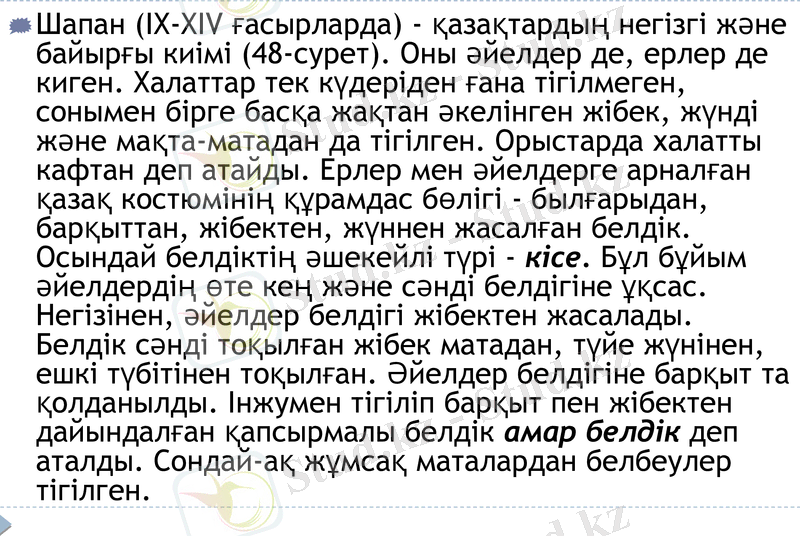 • Шапан (IX-XIV ғасырларда) - қазақтардың негізгі және байырғы киімі (48-сурет). Оны әйелдер де, ерлер де киген. Халаттар тек күдеріден ғана тігілмеген, сонымен бірге басқа жақтан әкелінген жібек, жүнді және мақта-матадан да тігілген. Орыстарда халатты кафтан деп атайды. Ерлер мен әйелдерге арналған қазақ костюмінің құрамдас бөлігі - былғарыдан, барқыттан, жібектен, жүннен жасалған белдік. Осындай белдіктің әшекейлі түрі - кісе. Бұл бұйым әйелдердің өте кең және сәнді белдігіне ұқсас. Негізінен, әйелдер белдігі жібектен жасалады. Белдік сәнді тоқылған жібек матадан, түйе жүнінен, ешкі түбітінен тоқылған. Әйелдер белдігіне барқыт та қолданылды. Інжумен тігіліп барқыт пен жібектен дайындалған қапсырмалы белдік амар белдік деп аталды. Сондай-ақ жұмсақ маталардан белбеулер тігілген.

Stud.kz